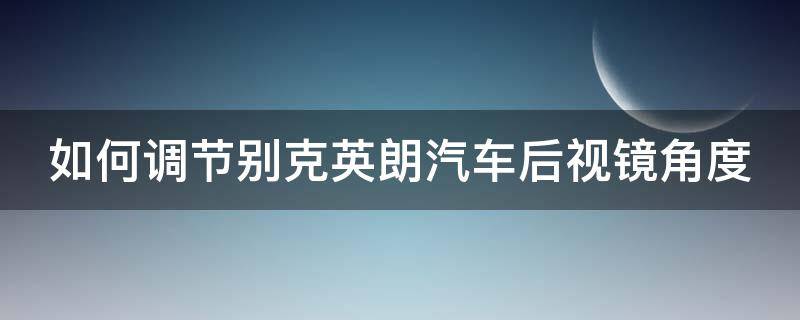 如何调节别克英朗汽车后视镜角度